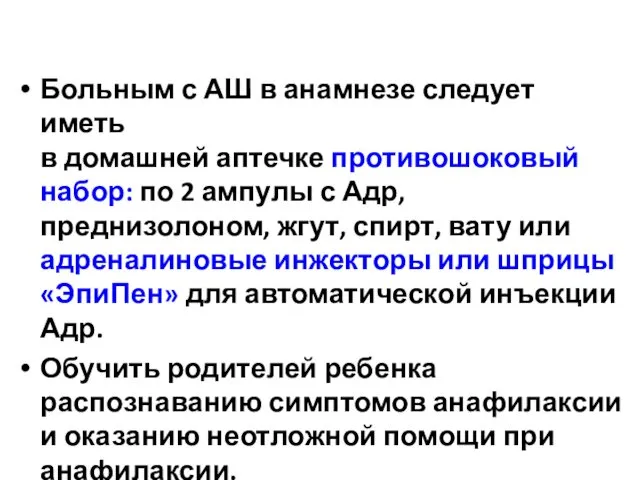 • Больным с АШ в анамнезе следует иметь
в домашней аптечке противошоковый набор: по 2 ампулы с Адр, преднизолоном, жгут, спирт, вату или адреналиновые инжекторы или шприцы «ЭпиПен» для автоматической инъекции Адр.

• Обучить родителей ребенка распознаванию симптомов анафилаксии и оказанию неотложной помощи при анафилаксии.